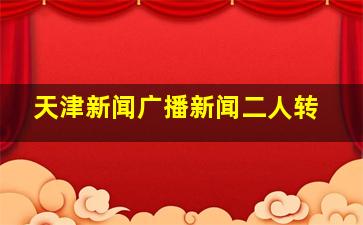 天津新闻广播新闻二人转